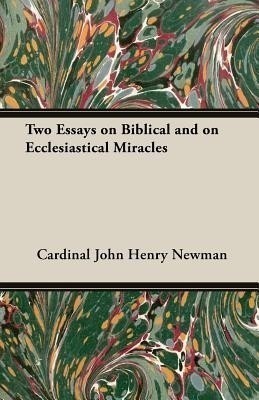 Two Essays on Biblical and on Ecclesiastical Miracles

Cardinal John Henry Newman